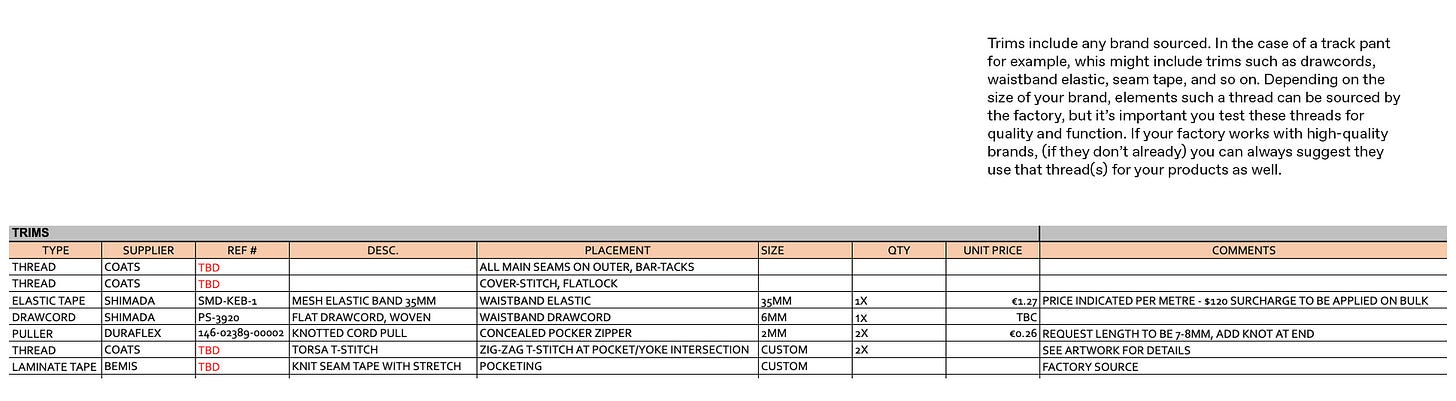 Trims include any brand sourced. In the case of a track pant for example, whis might include trims such as drawcords, waistband elastic, seam tape, and so on. Depending on the size of your brand, elements such a thread can be sourced by the factory, but it's important you test these threads for quality and function. If your factory works with high-quality brands, (if they don't already) you can always suggest they use that thread(s) for your products as well.

TRIMS

| TYPE | SUPPLIER | REF # | DESC. | PLACEMENT | SIZE | QTY | UNIT PRICE | COMMENTS |
|---|---|---|---|---|---|---|---|---|
| THREAD | COATS | TBD | | ALL MAIN SEAMS ON OUTER, BAR-TACKS | | | | |
| THREAD | COATS | TBD | | COVER-STITCH, FLATLOCK | | | | |
| ELASTIC TAPE | SHIMADA | SMD-KEB-1 | MESH ELASTIC BAND 35MM | WAISTBAND ELASTIC | 35MM | 1X | €1.27 | PRICE INDICATED PER METRE - $120 SURCHARGE TO BE APPLIED ON BULK |
| DRAWCORD | SHIMADA | PS-3920 | FLAT DRAWCORD, WOVEN | WAISTBAND DRAWCORD | 6MM | 1X | TBC | |
| PULLER | DURAFLEX | 146-02389-00002 | KNOTTED CORD PULL | CONCEALED POCKER ZIPPER | 2MM | 2X | €0.26 | REQUEST LENGTH TO BE 7-8MM, ADD KNOT AT END |
| THREAD | COATS | TBD | TORSA T-STITCH | ZIG-ZAG T-STITCH AT POCKET/YOKE INTERSECTION | CUSTOM | 2X | | SEE ARTWORK FOR DETAILS |
| LAMINATE TAPE | BEMIS | TBD | KNIT SEAM TAPE WITH STRETCH | POCKETING | CUSTOM | | | FACTORY SOURCE |